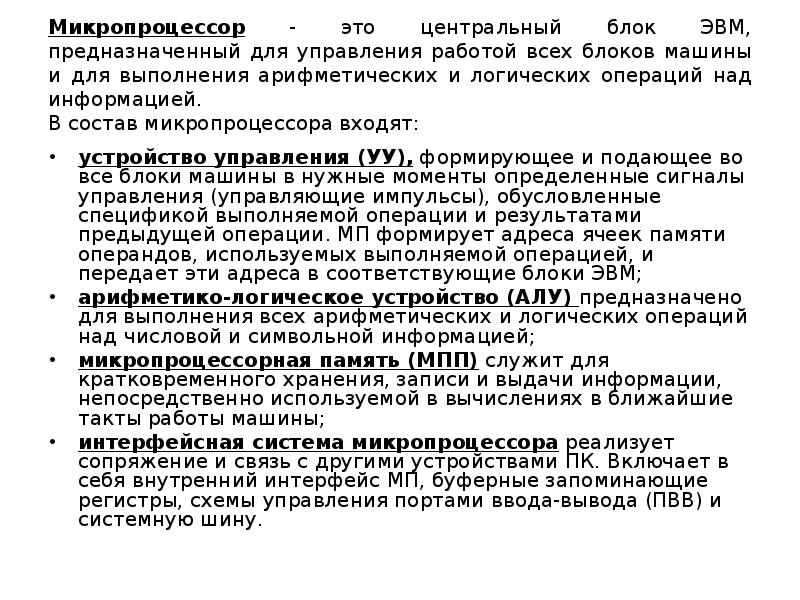 Микропроцессор - это центральный блок ЭВМ, предназначенный для управления работой всех блоков машины и для выполнения арифметических и логических операций над информацией.
В состав микропроцессора входят:

• устройство управления (УУ), формирующее и подающее во все блоки машины в нужные моменты определенные сигналы управления (управляющие импульсы), обусловленные спецификой выполняемой операции и результатами предыдущей операции. МП формирует адреса ячеек памяти операндов, используемых выполняемой операцией, и передает эти адреса в соответствующие блоки ЭВМ;
• арифметико-логическое устройство (АЛУ) предназначено для выполнения всех арифметических и логических операций над числовой и символьной информацией;
• микропроцессорная память (МПП) служит для кратковременного хранения, записи и выдачи информации, непосредственно используемой в вычислениях в ближайшие такты работы машины;
• интерфейсная система микропроцессора реализует сопряжение и связь с другими устройствами ПК. Включает в себя внутренний интерфейс МП, буферные запоминающие регистры, схемы управления портами ввода-вывода (ПВВ) и системную шину.